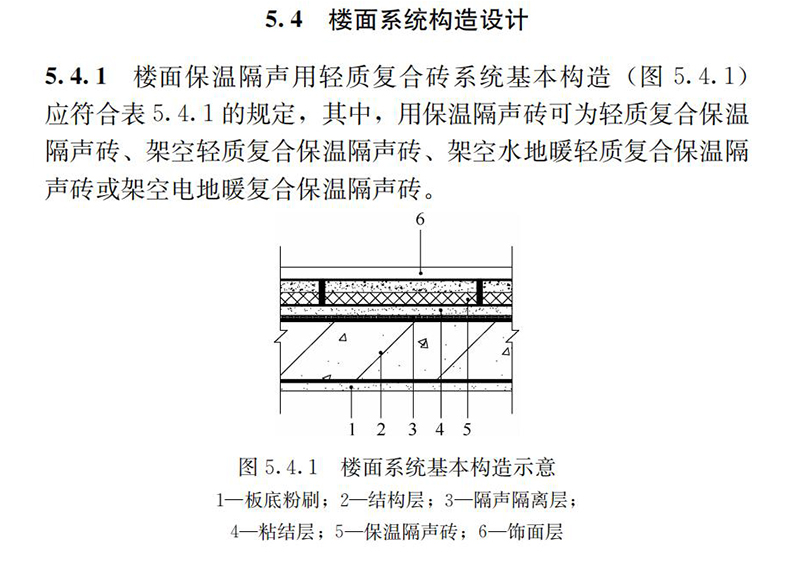 5.4 楼面系统构造设计

5.4.1 楼面保温隔声用轻质复合砖系统基本构造（图 5.4.1）应符合表 5.4.1 的规定，其中，用保温隔声砖可为轻质复合保温隔声砖、架空轻质复合保温隔声砖、架空水地暖轻质复合保温隔声砖或架空电地暖复合保温隔声砖。

6

1 2 3 4 5

图 5.4.1 楼面系统基本构造示意

1—板底粉刷；2—结构层；3—隔声隔离层；4—粘结层；5—保温隔声砖；6—饰面层